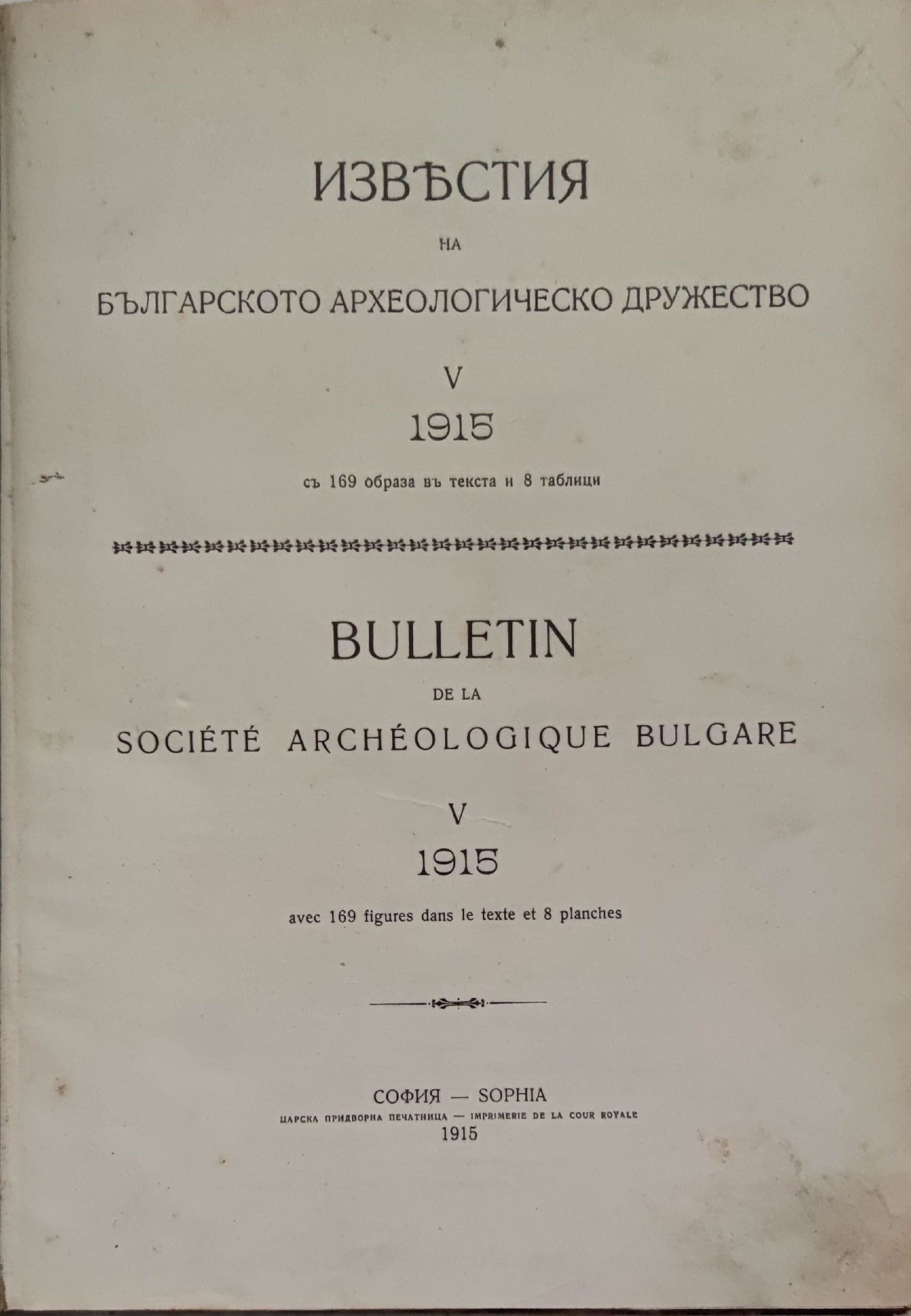 ИЗВѢСТИЯ

НА

БЪЛГАРСКОТО АРХЕОЛОГИЧЕСКО ДРУЖЕСТВО

V

1915

съ 169 образа въ текста и 8 таблици

BULLETIN

DE LA

SOCIÉTÉ ARCHÉOLOGIQUE BULGARE

V

1915

avec 169 figures dans le texte et 8 planches

СОФИЯ — SOPHIA

ЦАРСКА ПРИДВОРНА ПЕЧАТНИЦА — IMPRIMERIE DE LA COUR ROYALE

1915